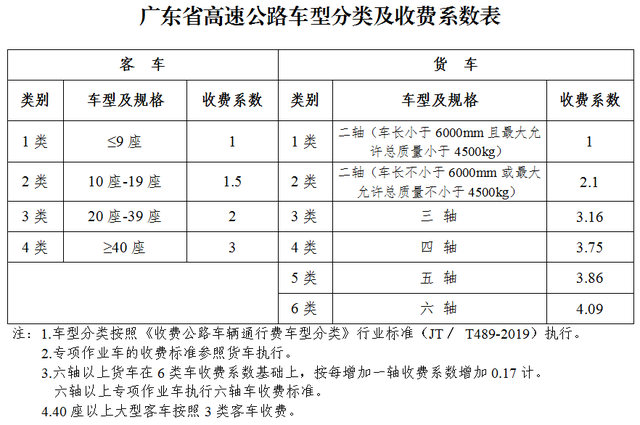 广东省高速公路车型分类及收费系数表

| 客　车 | | | 货　车 | | |
|---|---|---|---|---|---|
| 类别 | 车型及规格 | 收费系数 | 类别 | 车型及规格 | 收费系数 |
| 1 类 | ≤9 座 | 1 | 1 类 | 二轴（车长小于 6000mm 且最大允许总质量小于 4500kg） | 1 |
| 2 类 | 10 座-19 座 | 1.5 | 2 类 | 二轴（车长不小于 6000mm 或最大允许总质量不小于 4500kg） | 2.1 |
| 3 类 | 20 座-39 座 | 2 | 3 类 | 三　轴 | 3.16 |
| 4 类 | ≥40 座 | 3 | 4 类 | 四　轴 | 3.75 |
| | | | 5 类 | 五　轴 | 3.86 |
| | | | 6 类 | 六　轴 | 4.09 |

注：1.车型分类按照《收费公路车辆通行费车型分类》行业标准（JT／ T489-2019）执行。
2.专项作业车的收费标准参照货车执行。
3.六轴以上货车在 6 类车收费系数基础上，按每增加一轴收费系数增加 0.17 计。
六轴以上专项作业车执行六轴车收费标准。
4.40 座以上大型客车按照 3 类客车收费。